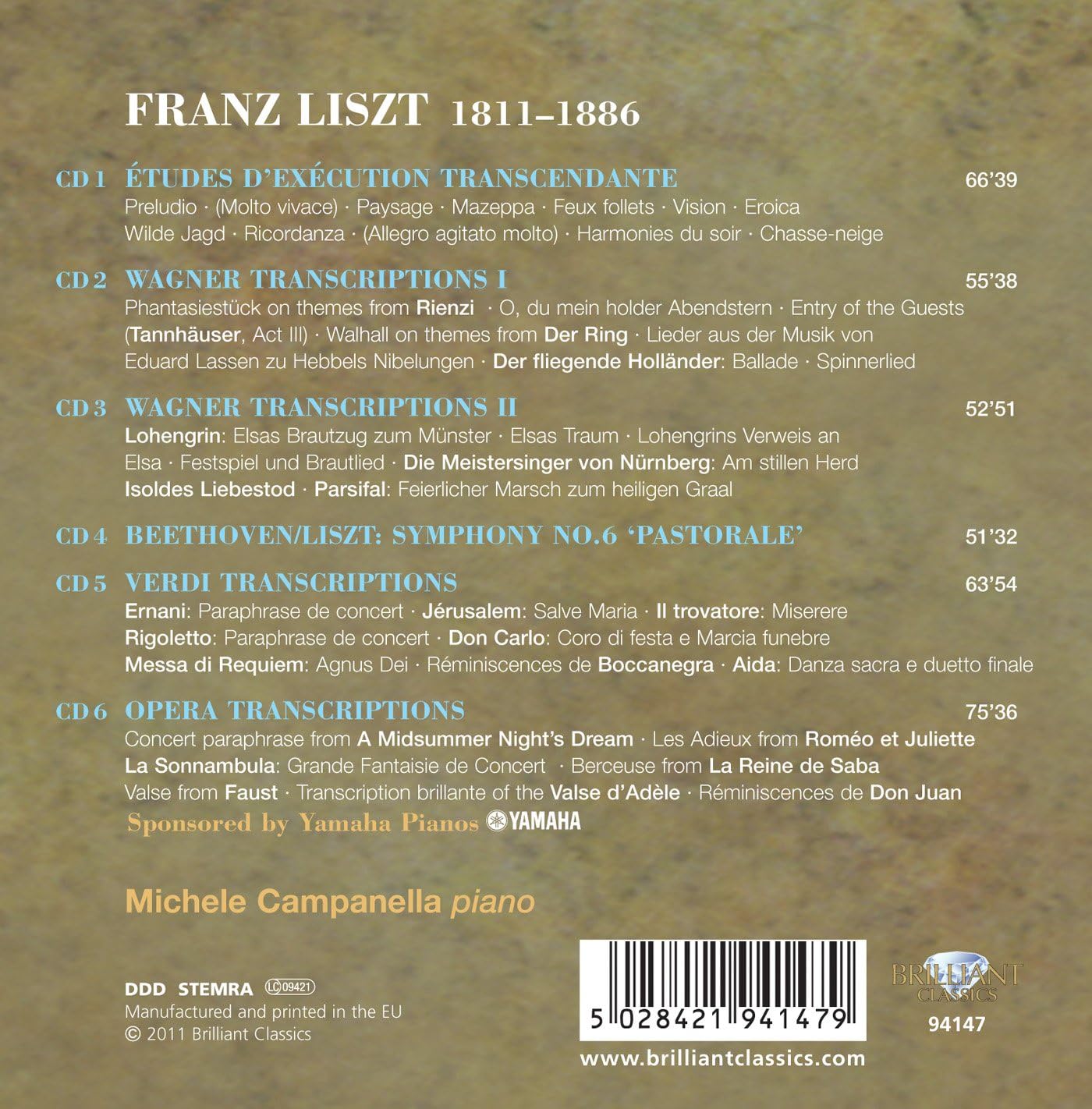 FRANZ LISZT 1811–1886

CD 1 ÉTUDES D'EXÉCUTION TRANSCENDANTE 66'39
Preludio · (Molto vivace) · Paysage · Mazeppa · Feux follets · Vision · Eroica
Wilde Jagd · Ricordanza · (Allegro agitato molto) · Harmonies du soir · Chasse-neige

CD 2 WAGNER TRANSCRIPTIONS I 55'38
Phantasiestück on themes from Rienzi · O, du mein holder Abendstern · Entry of the Guests (Tannhäuser, Act III) · Walhall on themes from Der Ring · Lieder aus der Musik von Eduard Lassen zu Hebbels Nibelungen · Der fliegende Holländer: Ballade · Spinnerlied

CD 3 WAGNER TRANSCRIPTIONS II 52'51
Lohengrin: Elsas Brautzug zum Münster · Elsas Traum · Lohengrins Verweis an Elsa · Festspiel und Brautlied · Die Meistersinger von Nürnberg: Am stillen Herd
Isoldes Liebestod · Parsifal: Feierlicher Marsch zum heiligen Graal

CD 4 BEETHOVEN/LISZT: SYMPHONY NO.6 'PASTORALE' 51'32

CD 5 VERDI TRANSCRIPTIONS 63'54
Ernani: Paraphrase de concert · Jérusalem: Salve Maria · Il trovatore: Miserere
Rigoletto: Paraphrase de concert · Don Carlo: Coro di festa e Marcia funebre
Messa di Requiem: Agnus Dei · Réminiscences de Boccanegra · Aida: Danza sacra e duetto finale

CD 6 OPERA TRANSCRIPTIONS 75'36
Concert paraphrase from A Midsummer Night's Dream · Les Adieux from Roméo et Juliette
La Sonnambula: Grande Fantaisie de Concert · Berceuse from La Reine de Saba
Valse from Faust · Transcription brillante of the Valse d'Adèle · Réminiscences de Don Juan

Sponsored by Yamaha Pianos YAMAHA

Michele Campanella piano

DDD STEMRA LC 09421
Manufactured and printed in the EU
© 2011 Brilliant Classics

5 028421 941479
www.brilliantclassics.com

BRILLIANT CLASSICS
94147